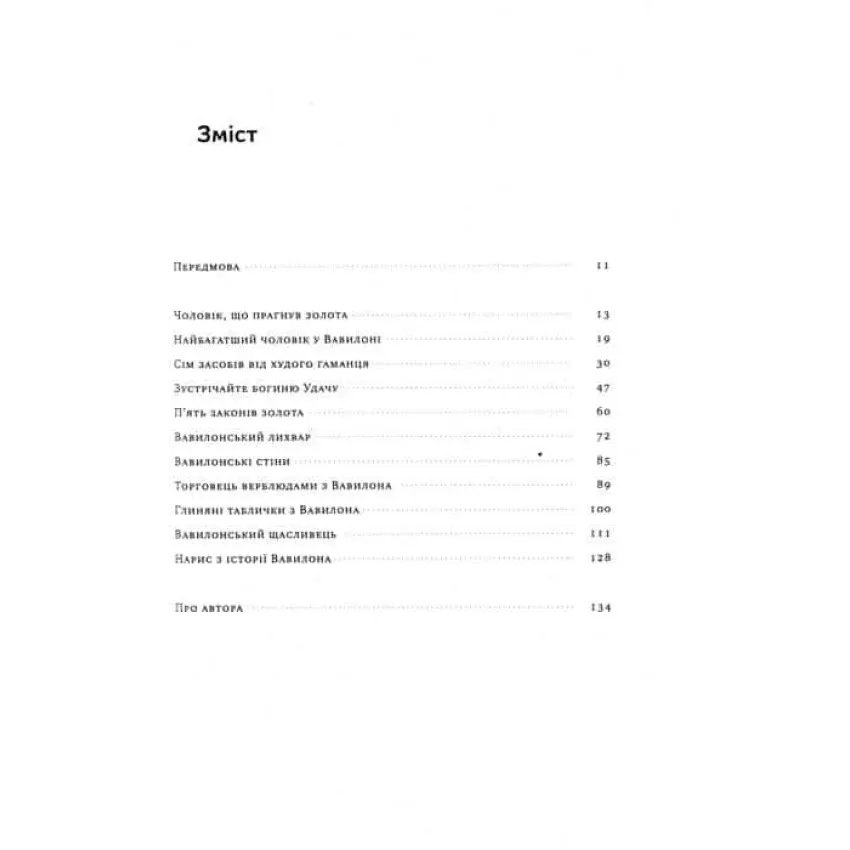 Зміст

Передмова 11

Чоловік, що прагнув золота 13
Найбагатший чоловік у Вавилоні 19
Сім засобів від худого гаманця 30
Зустрічайте богиню Удачу 47
П'ять законів золота 60
Вавилонський лихвар 72
Вавилонські стіни 85
Торговець верблюдами з Вавилона 89
Глиняні таблички з Вавилона 100
Вавилонський щасливець 111
Нарис з історії Вавилона 128

Про автора 134